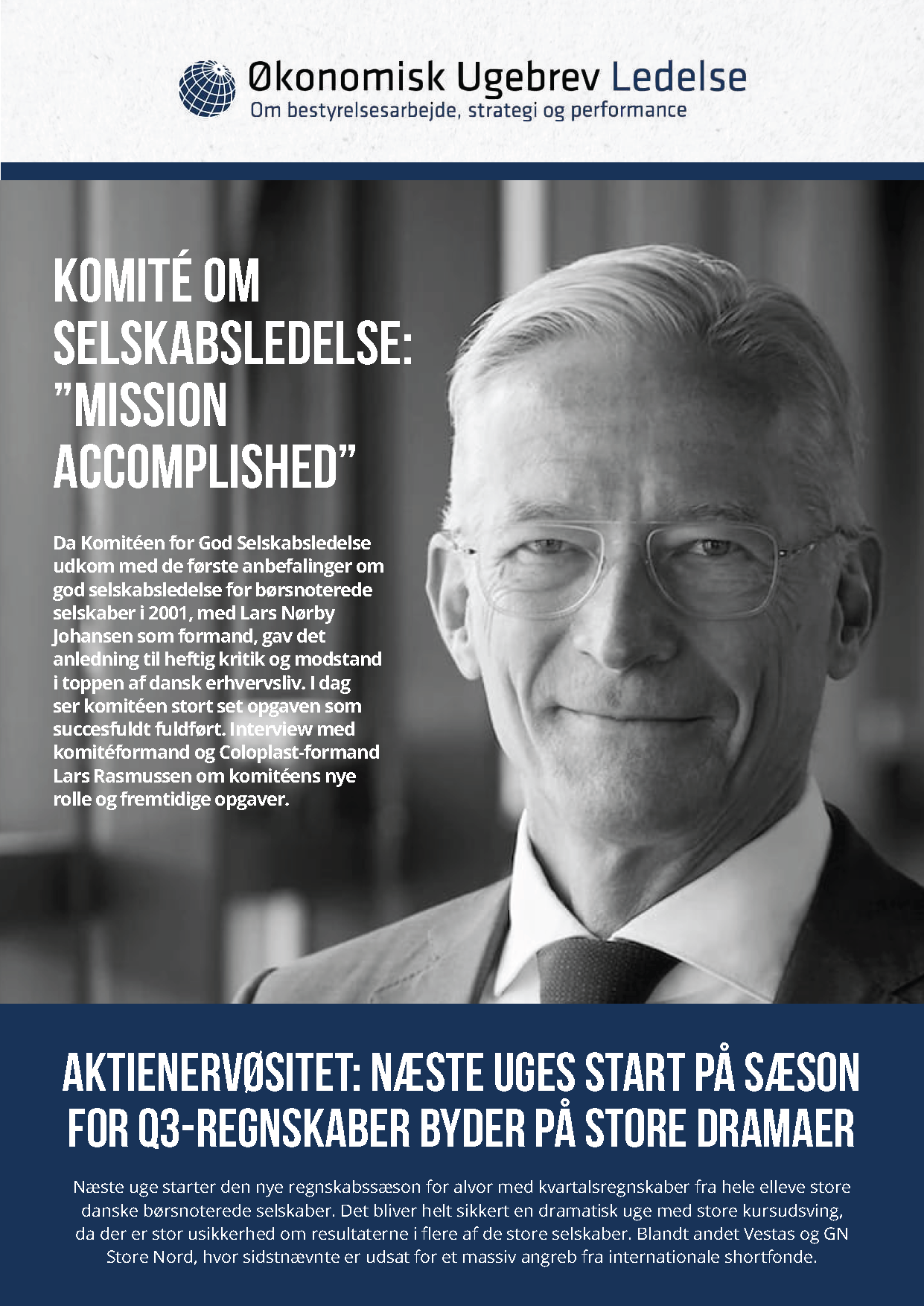 Økonomisk Ugebrev Ledelse
Om bestyrelsesarbejde, strategi og performance

KOMITÉ OM SELSKABSLEDELSE: "MISSION ACCOMPLISHED"

Da Komitéen for God Selskabsledelse udkom med de første anbefalinger om god selskabsledelse for børsnoterede selskaber i 2001, med Lars Nørby Johansen som formand, gav det anledning til heftig kritik og modstand i toppen af dansk erhvervsliv. I dag ser komitéen stort set opgaven som succesfuldt fuldført. Interview med komitéformand og Coloplast-formand Lars Rasmussen om komitéens nye rolle og fremtidige opgaver.

AKTIENERVØSITET: NÆSTE UGES START PÅ SÆSON FOR Q3-REGNSKABER BYDER PÅ STORE DRAMAER

Næste uge starter den nye regnskabssæson for alvor med kvartalsregnskaber fra hele elleve store danske børsnoterede selskaber. Det bliver helt sikkert en dramatisk uge med store kursudsving, da der er stor usikkerhed om resultaterne i flere af de store selskaber. Blandt andet Vestas og GN Store Nord, hvor sidstnævnte er udsat for et massiv angreb fra internationale shortfonde.